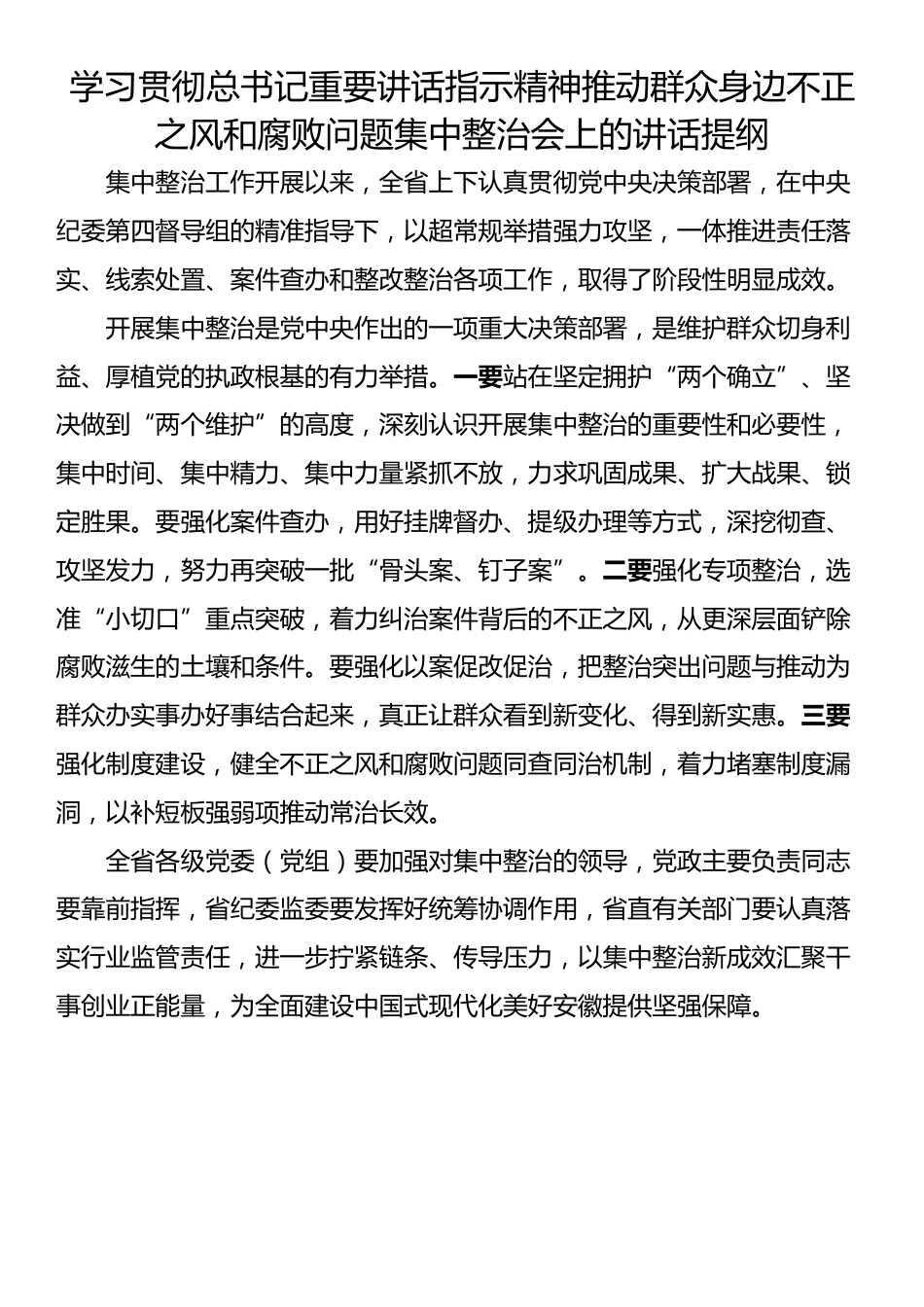 学习贯彻总书记重要讲话指示精神推动群众身边不正之风和腐败问题集中整治会上的讲话提纲

集中整治工作开展以来，全省上下认真贯彻党中央决策部署，在中央纪委第四督导组的精准指导下，以超常规举措强力攻坚，一体推进责任落实、线索处置、案件查办和整改整治各项工作，取得了阶段性明显成效。

开展集中整治是党中央作出的一项重大决策部署，是维护群众切身利益、厚植党的执政根基的有力举措。一要站在坚定拥护“两个确立”、坚决做到“两个维护”的高度，深刻认识开展集中整治的重要性和必要性，集中时间、集中精力、集中力量紧抓不放，力求巩固成果、扩大战果、锁定胜果。要强化案件查办，用好挂牌督办、提级办理等方式，深挖彻查、攻坚发力，努力再突破一批“骨头案、钉子案”。二要强化专项整治，选准“小切口”重点突破，着力纠治案件背后的不正之风，从更深层面铲除腐败滋生的土壤和条件。要强化以案促改促治，把整治突出问题与推动为群众办实事办好事结合起来，真正让群众看到新变化、得到新实惠。三要强化制度建设，健全不正之风和腐败问题同查同治机制，着力堵塞制度漏洞，以补短板强弱项推动常治长效。

全省各级党委（党组）要加强对集中整治的领导，党政主要负责同志要靠前指挥，省纪委监委要发挥好统筹协调作用，省直有关部门要认真落实行业监管责任，进一步拧紧链条、传导压力，以集中整治新成效汇聚干事创业正能量，为全面建设中国式现代化美好安徽提供坚强保障。